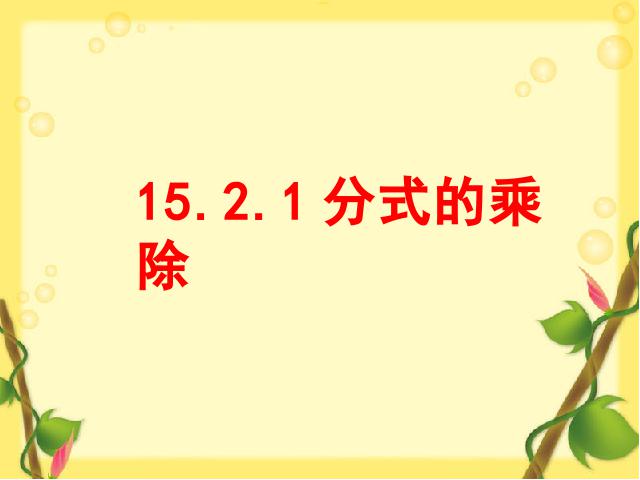 15. 2. 1 分式的乘除